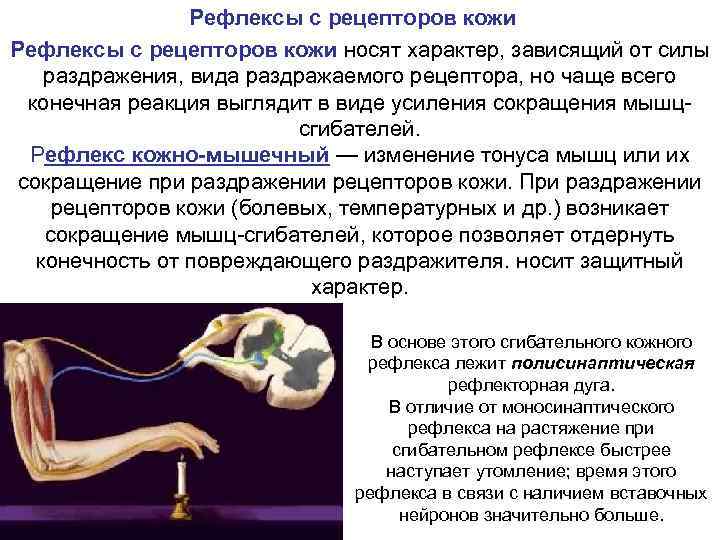 Рефлексы с рецепторов кожи

Рефлексы с рецепторов кожи носят характер, зависящий от силы раздражения, вида раздражаемого рецептора, но чаще всего конечная реакция выглядит в виде усиления сокращения мышц-сгибателей.

Рефлекс кожно-мышечный — изменение тонуса мышц или их сокращение при раздражении рецепторов кожи. При раздражении рецепторов кожи (болевых, температурных и др.) возникает сокращение мышц-сгибателей, которое позволяет отдернуть конечность от повреждающего раздражителя. носит защитный характер.

В основе этого сгибательного кожного рефлекса лежит полисинаптическая рефлекторная дуга.
В отличие от моносинаптического рефлекса на растяжение при сгибательном рефлексе быстрее наступает утомление; время этого рефлекса в связи с наличием вставочных нейронов значительно больше.